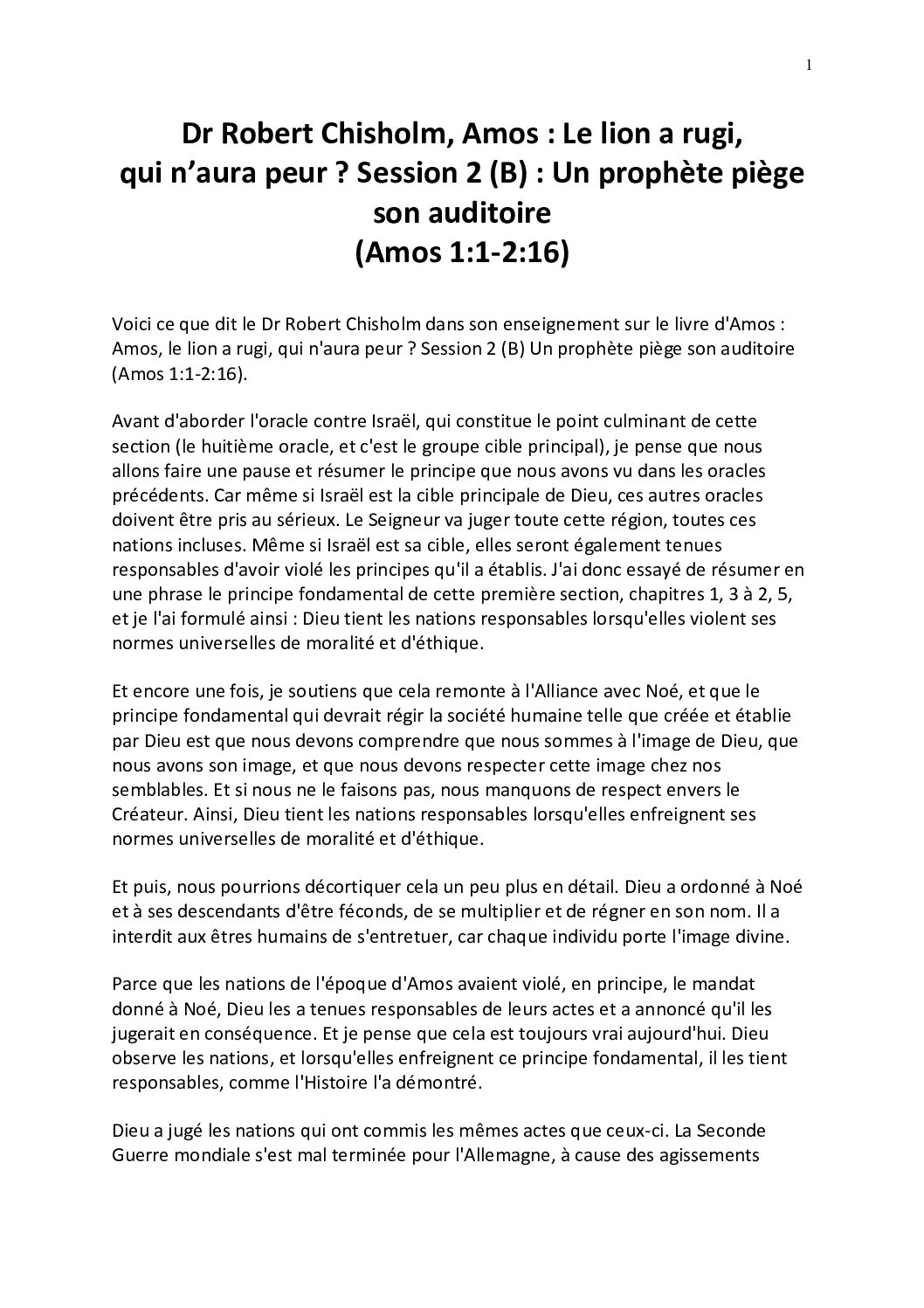 1

Dr Robert Chisholm, Amos : Le lion a rugi, qui n'aura peur ? Session 2 (B) : Un prophète piège son auditoire
(Amos 1:1-2:16)

Voici ce que dit le Dr Robert Chisholm dans son enseignement sur le livre d'Amos : Amos, le lion a rugi, qui n'aura peur ? Session 2 (B) Un prophète piège son auditoire (Amos 1:1-2:16).

Avant d'aborder l'oracle contre Israël, qui constitue le point culminant de cette section (le huitième oracle, et c'est le groupe cible principal), je pense que nous allons faire une pause et résumer le principe que nous avons vu dans les oracles précédents. Car même si Israël est la cible principale de Dieu, ces autres oracles doivent être pris au sérieux. Le Seigneur va juger toute cette région, toutes ces nations incluses. Même si Israël est sa cible, elles seront également tenues responsables d'avoir violé les principes qu'il a établis. J'ai donc essayé de résumer en une phrase le principe fondamental de cette première section, chapitres 1, 3 à 2, 5, et je l'ai formulé ainsi : Dieu tient les nations responsables lorsqu'elles violent ses normes universelles de moralité et d'éthique.

Et encore une fois, je soutiens que cela remonte à l'Alliance avec Noé, et que le principe fondamental qui devrait régir la société humaine telle que créée et établie par Dieu est que nous devons comprendre que nous sommes à l'image de Dieu, que nous avons son image, et que nous devons respecter cette image chez nos semblables. Et si nous ne le faisons pas, nous manquons de respect envers le Créateur. Ainsi, Dieu tient les nations responsables lorsqu'elles enfreignent ses normes universelles de moralité et d'éthique.

Et puis, nous pourrions décortiquer cela un peu plus en détail. Dieu a ordonné à Noé et à ses descendants d'être féconds, de se multiplier et de régner en son nom. Il a interdit aux êtres humains de s'entretuer, car chaque individu porte l'image divine.

Parce que les nations de l'époque d'Amos avaient violé, en principe, le mandat donné à Noé, Dieu les a tenues responsables de leurs actes et a annoncé qu'il les jugerait en conséquence. Et je pense que cela est toujours vrai aujourd'hui. Dieu observe les nations, et lorsqu'elles enfreignent ce principe fondamental, il les tient responsables, comme l'Histoire l'a démontré.

Dieu a jugé les nations qui ont commis les mêmes actes que ceux-ci. La Seconde Guerre mondiale s'est mal terminée pour l'Allemagne, à cause des agissements